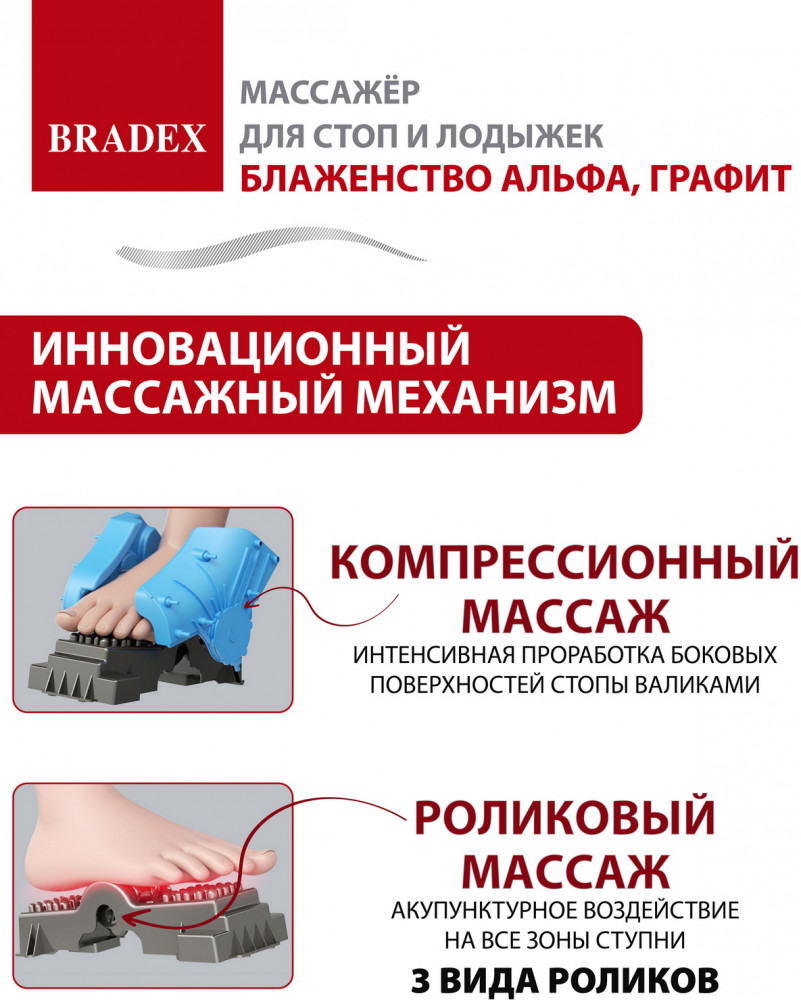 BRADEX

МАССАЖЁР
ДЛЯ СТОП И ЛОДЫЖЕК
БЛАЖЕНСТВО АЛЬФА, ГРАФИТ

ИННОВАЦИОННЫЙ
МАССАЖНЫЙ МЕХАНИЗМ

КОМПРЕССИОННЫЙ
МАССАЖ
ИНТЕНСИВНАЯ ПРОРАБОТКА БОКОВЫХ ПОВЕРХНОСТЕЙ СТОПЫ ВАЛИКАМИ

РОЛИКОВЫЙ
МАССАЖ
АКУПУНКТУРНОЕ ВОЗДЕЙСТВИЕ НА ВСЕ ЗОНЫ СТУПНИ
3 ВИДА РОЛИКОВ